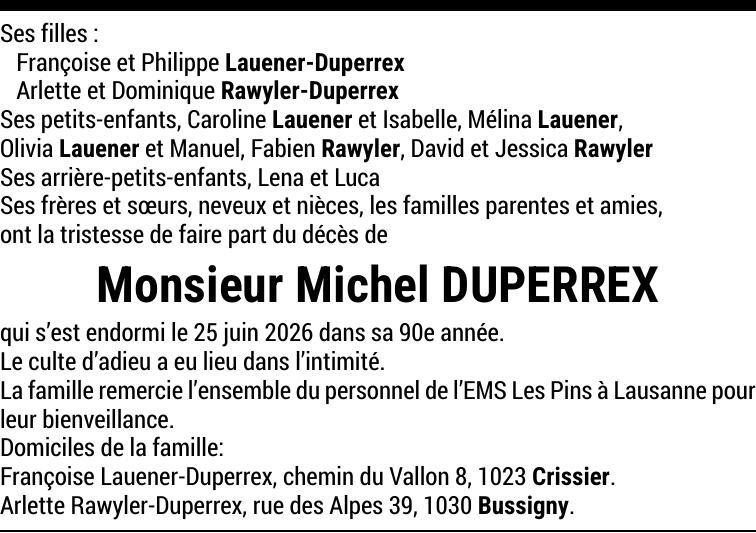 Ses filles :
Françoise et Philippe Lauener-Duperrex
Arlette et Dominique Rawyler-Duperrex
Ses petits-enfants, Caroline Lauener et Isabelle, Mélina Lauener, Olivia Lauener et Manuel, Fabien Rawyler, David et Jessica Rawyler
Ses arrière-petits-enfants, Lena et Luca
Ses frères et sœurs, neveux et nièces, les familles parentes et amies, ont la tristesse de faire part du décès de

Monsieur Michel DUPERREX

qui s'est endormi le 25 juin 2026 dans sa 90e année.
Le culte d'adieu a eu lieu dans l'intimité.
La famille remercie l'ensemble du personnel de l'EMS Les Pins à Lausanne pour leur bienveillance.
Domiciles de la famille:
Françoise Lauener-Duperrex, chemin du Vallon 8, 1023 Crissier.
Arlette Rawyler-Duperrex, rue des Alpes 39, 1030 Bussigny.